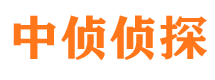 中侦侦探